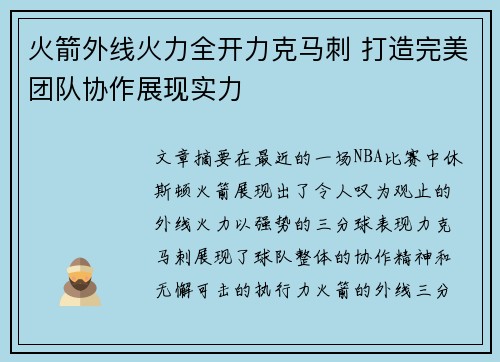 火箭外线火力全开力克马刺 打造完美团队协作展现实力

文章摘要在最近的一场NBA比赛中休斯顿火箭展现出了令人叹为观止的外线火力以强势的三分球表现力克马刺展现了球队整体的协作精神和无懈可击的执行力火箭的外线三分